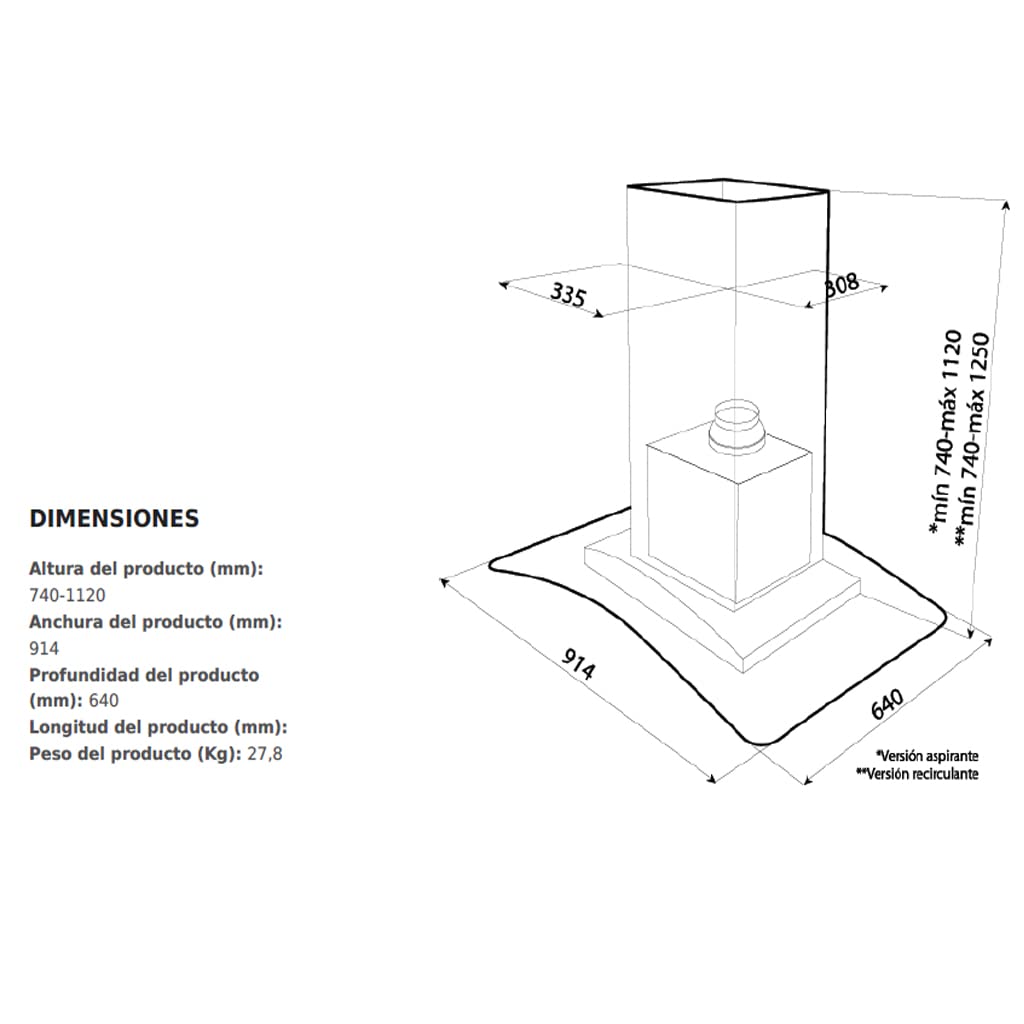 DIMENSIONES

Altura del producto (mm): 740-1120
Anchura del producto (mm): 914
Profundidad del producto (mm): 640
Longitud del producto (mm):
Peso del producto (Kg): 27,8

335
308
*mín 740-máx 1120
**mín 740-máx 1250
914
640
*Versión aspirante
**Versión recirculante